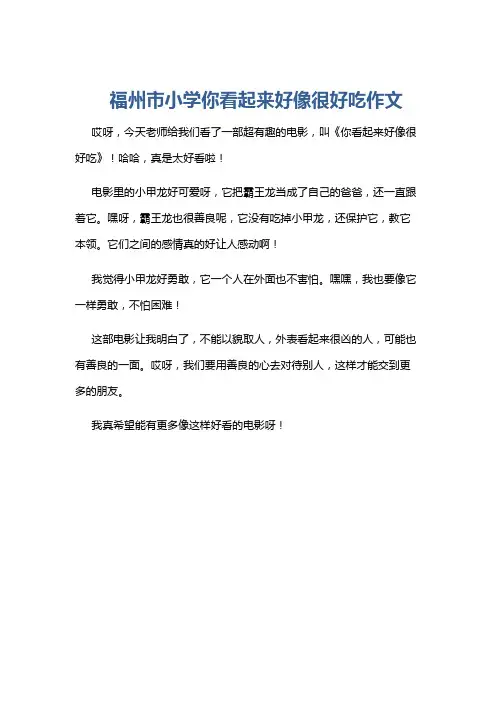 福州市小学你看起来好像很好吃作文

哎呀，今天老师给我们看了一部超有趣的电影，叫《你看起来好像很好吃》！哈哈，真是太好看啦！

电影里的小甲龙好可爱呀，它把霸王龙当成了自己的爸爸，还一直跟着它。嘿呀，霸王龙也很善良呢，它没有吃掉小甲龙，还保护它，教它本领。它们之间的感情真的好让人感动啊！

我觉得小甲龙好勇敢，它一个人在外面也不害怕。嘿嘿，我也要像它一样勇敢，不怕困难！

这部电影让我明白了，不能以貌取人，外表看起来很凶的人，可能也有善良的一面。哎呀，我们要用善良的心去对待别人，这样才能交到更多的朋友。

我真希望能有更多像这样好看的电影呀！